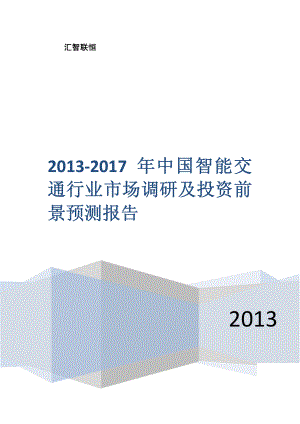 汇智联恒

2013-2017 年中国智能交通行业市场调研及投资前景预测报告

2013